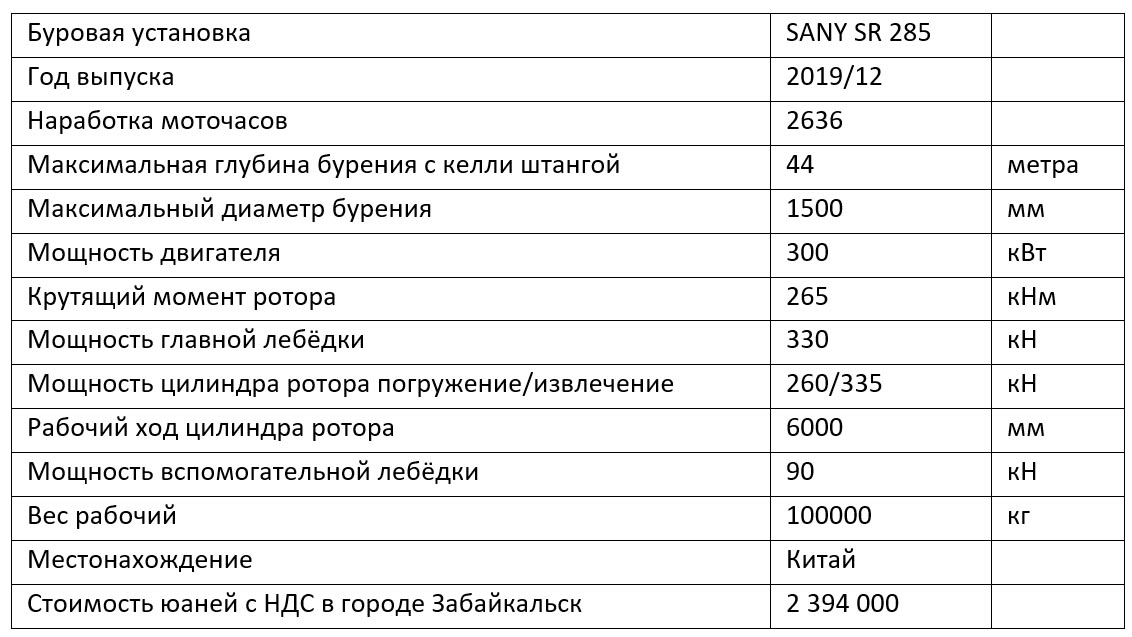 | Буровая установка | SANY SR 285 | |
|---|---|---|
| Год выпуска | 2019/12 | |
| Наработка моточасов | 2636 | |
| Максимальная глубина бурения с келли штангой | 44 | метра |
| Максимальный диаметр бурения | 1500 | мм |
| Мощность двигателя | 300 | кВт |
| Крутящий момент ротора | 265 | кНм |
| Мощность главной лебёдки | 330 | кН |
| Мощность цилиндра ротора погружение/извлечение | 260/335 | кН |
| Рабочий ход цилиндра ротора | 6000 | мм |
| Мощность вспомогательной лебёдки | 90 | кН |
| Вес рабочий | 100000 | кг |
| Местонахождение | Китай | |
| Стоимость юаней с НДС в городе Забайкальск | 2 394 000 | |